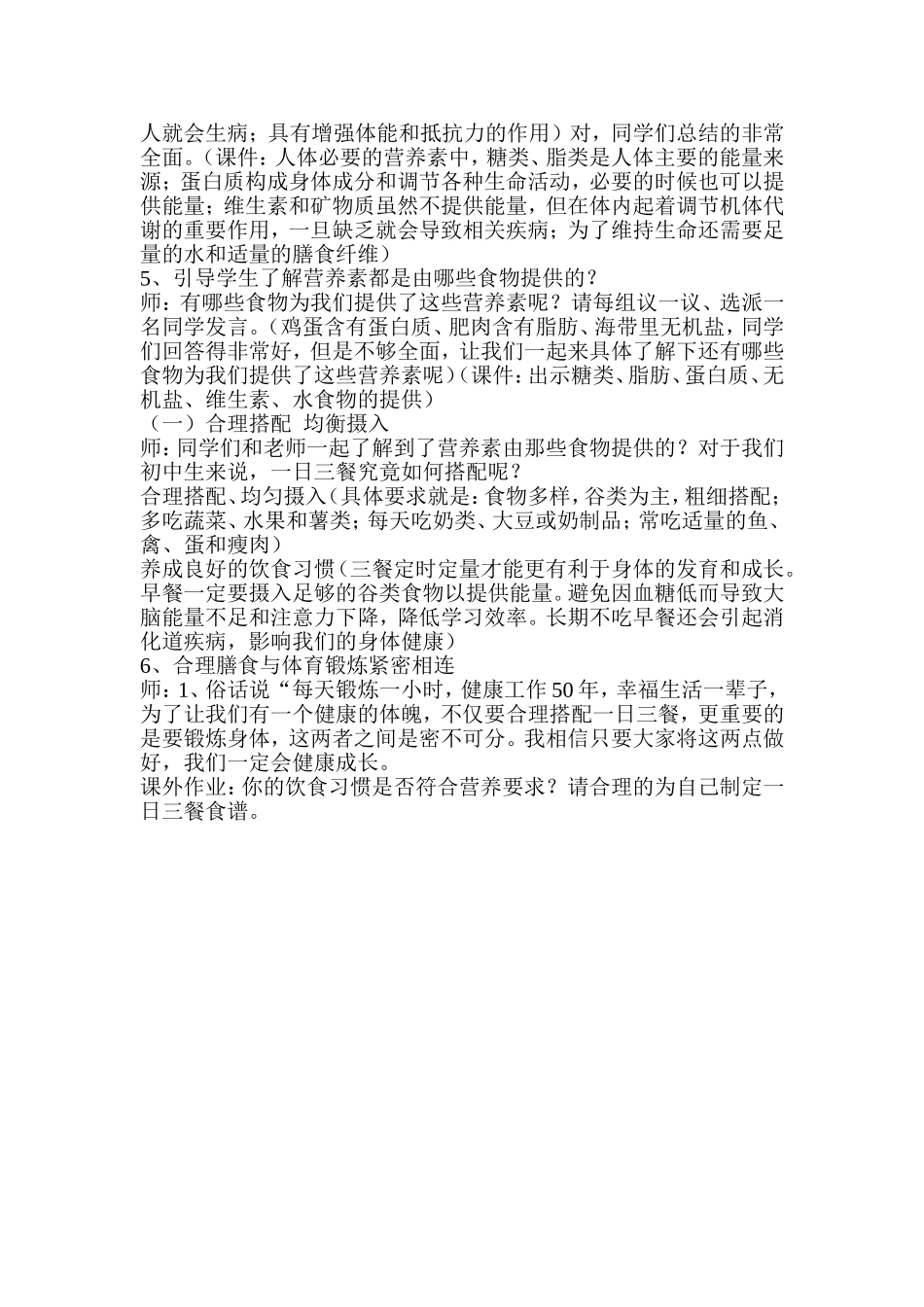 人就会生病；具有增强体能和抵抗力的作用）对，同学们总结的非常全面。（课件：人体必要的营养素中，糖类、脂类是人体主要的能量来源；蛋白质构成身体成分和调节各种生命活动，必要的时候也可以提供能量；维生素和矿物质虽然不提供能量，但在体内起着调节机体代谢的重要作用，一旦缺乏就会导致相关疾病；为了维持生命还需要足量的水和适量的膳食纤维）
5、引导学生了解营养素都是由哪些食物提供的？
师：有哪些食物为我们提供了这些营养素呢？请每组议一议、选派一名同学发言。（鸡蛋含有蛋白质、肥肉含有脂肪、海带里无机盐，同学们回答得非常好，但是不够全面，让我们一起来具体了解下还有哪些食物为我们提供了这些营养素呢）（课件：出示糖类、脂肪、蛋白质、无机盐、维生素、水食物的提供）
（一）合理搭配 均衡摄入
师：同学们和老师一起了解到了营养素由那些食物提供的？对于我们初中生来说，一日三餐究竟如何搭配呢？
合理搭配、均匀摄入（具体要求就是：食物多样，谷类为主，粗细搭配；多吃蔬菜、水果和薯类；每天吃奶类、大豆或奶制品；常吃适量的鱼、禽、蛋和瘦肉）
养成良好的饮食习惯（三餐定时定量才能更有利于身体的发育和成长。早餐一定要摄入足够的谷类食物以提供能量。避免因血糖低而导致大脑能量不足和注意力下降，降低学习效率。长期不吃早餐还会引起消化道疾病，影响我们的身体健康）
6、合理膳食与体育锻炼紧密相连
师：1、俗话说“每天锻炼一小时，健康工作50年，幸福生活一辈子，为了让我们有一个健康的体魄，不仅要合理搭配一日三餐，更重要的是要锻炼身体，这两者之间是密不可分。我相信只要大家将这两点做好，我们一定会健康成长。
课外作业：你的饮食习惯是否符合营养要求？请合理的为自己制定一日三餐食谱。